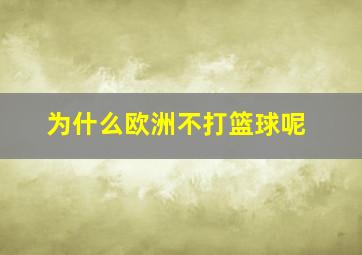 为什么欧洲不打篮球呢